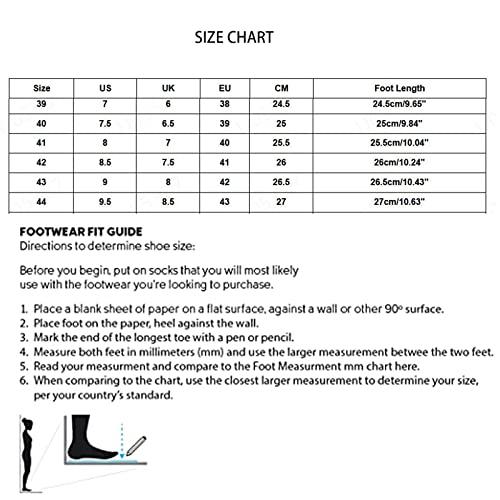 SIZE CHART

| Size | US | UK | EU | CM | Foot Length |
|---|---|---|---|---|---|
| 39 | 7 | 6 | 38 | 24.5 | 24.5cm/9.65" |
| 40 | 7.5 | 6.5 | 39 | 25 | 25cm/9.84" |
| 41 | 8 | 7 | 40 | 25.5 | 25.5cm/10.04" |
| 42 | 8.5 | 7.5 | 41 | 26 | 26cm/10.24" |
| 43 | 9 | 8 | 42 | 26.5 | 26.5cm/10.43" |
| 44 | 9.5 | 8.5 | 43 | 27 | 27cm/10.63" |

FOOTWEAR FIT GUIDE
Directions to determine shoe size:

Before you begin, put on socks that you will most likely use with the footwear you're looking to purchase.

1. Place a blank sheet of paper on a flat surface, against a wall or other 90º surface.
2. Place foot on the paper, heel against the wall.
3. Mark the end of the longest toe with a pen or pencil.
4. Measure both feet in millimeters (mm) and use the larger measurement betwee the two feet.
5. Read your measurment and compare to the Foot Measurment mm chart here.
6. When comparing to the chart, use the closest larger measurement to determine your size, per your country's standard.